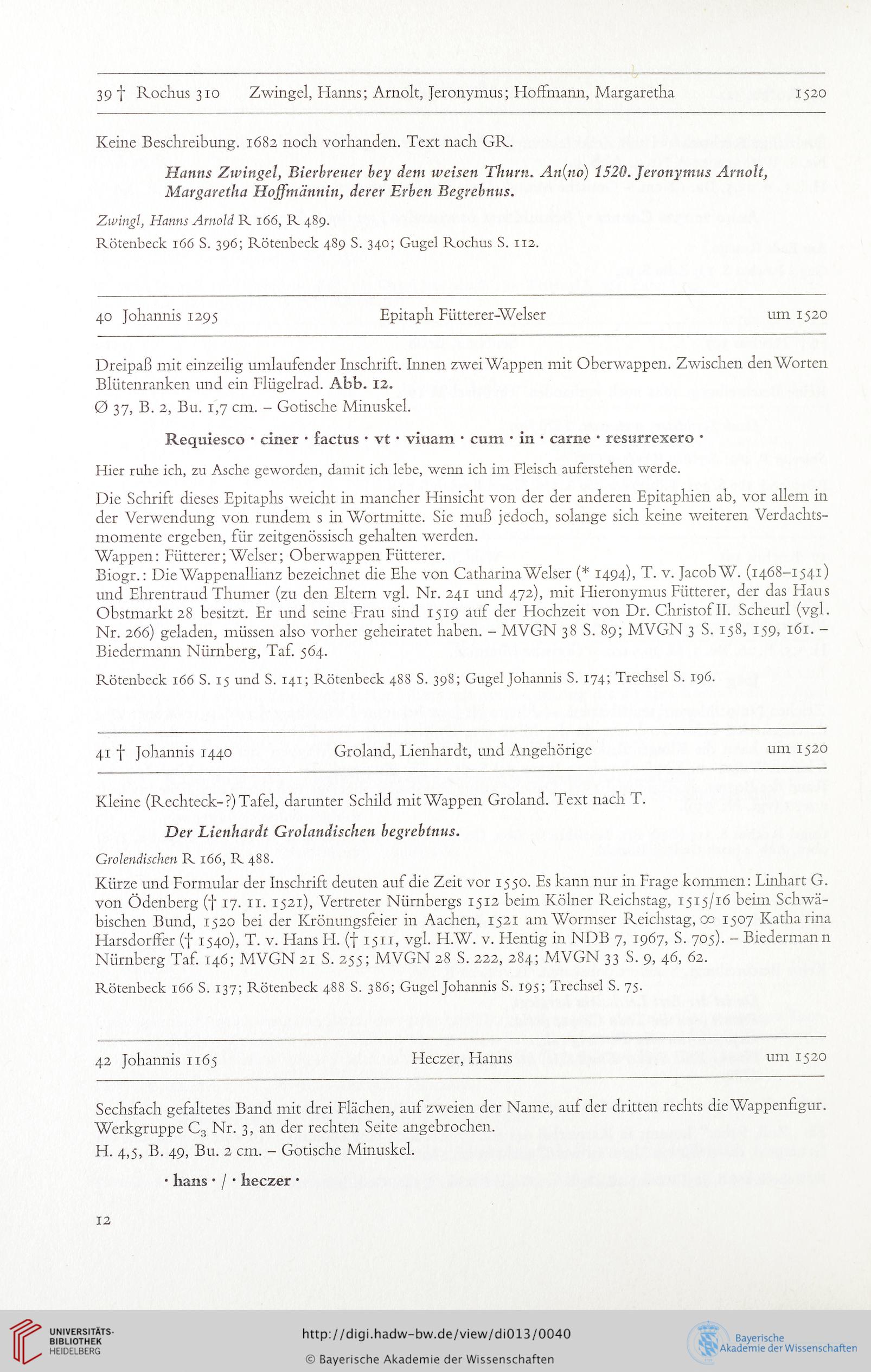 39 † Rochus 310 Zwingel, Hanns; Arnolt, Jeronymus; Hoffmann, Margaretha 1520

Keine Beschreibung. 1682 noch vorhanden. Text nach GR.

Hanns Zwingel, Bierbreuer bey dem weisen Thurn. An(no) 1520. Jeronymus Arnolt, Margaretha Hoffmännin, derer Erben Begrebnus.

Zwingl, Hanns Arnold R 166, R 489.

Rötenbeck 166 S. 396; Rötenbeck 489 S. 340; Gugel Rochus S. 112.

40 Johannis 1295 Epitaph Fütterer-Welser um 1520

Dreipaß mit einzeilig umlaufender Inschrift. Innen zwei Wappen mit Oberwappen. Zwischen den Worten Blütenranken und ein Flügelrad. Abb. 12.
Ø 37, B. 2, Bu. 1,7 cm. – Gotische Minuskel.

Requiesco · ciner · factus · vt · viuam · cum · in · carne · resurrexero ·

Hier ruhe ich, zu Asche geworden, damit ich lebe, wenn ich im Fleisch auferstehen werde.

Die Schrift dieses Epitaphs weicht in mancher Hinsicht von der der anderen Epitaphien ab, vor allem in der Verwendung von rundem s in Wortmitte. Sie muß jedoch, solange sich keine weiteren Verdachtsmomente ergeben, für zeitgenössisch gehalten werden.
Wappen: Fütterer; Welser; Oberwappen Fütterer.
Biogr.: Die Wappenallianz bezeichnet die Ehe von Catharina Welser (* 1494), T. v. Jacob W. (1468–1541) und Ehrentraud Thumer (zu den Eltern vgl. Nr. 241 und 472), mit Hieronymus Fütterer, der das Haus Obstmarkt 28 besitzt. Er und seine Frau sind 1519 auf der Hochzeit von Dr. Christof II. Scheurl (vgl. Nr. 266) geladen, müssen also vorher geheiratet haben. – MVGN 38 S. 89; MVGN 3 S. 158, 159, 161. – Biedermann Nürnberg, Taf. 564.

Rötenbeck 166 S. 15 und S. 141; Rötenbeck 488 S. 398; Gugel Johannis S. 174; Trechsel S. 196.

41 † Johannis 1440 Groland, Lienhardt, und Angehörige um 1520

Kleine (Rechteck-?) Tafel, darunter Schild mit Wappen Groland. Text nach T.

Der Lienhardt Grolandischen begrebtnus.

Grolendischen R 166, R 488.

Kürze und Formular der Inschrift deuten auf die Zeit vor 1550. Es kann nur in Frage kommen: Linhart G. von Ödenberg († 17. 11. 1521), Vertreter Nürnbergs 1512 beim Kölner Reichstag, 1515/16 beim Schwäbischen Bund, 1520 bei der Krönungsfeier in Aachen, 1521 am Wormser Reichstag, ∞ 1507 Katharina Harsdorffer († 1540), T. v. Hans H. († 1511, vgl. H.W. v. Hentig in NDB 7, 1967, S. 705). – Biedermann Nürnberg Taf. 146; MVGN 21 S. 255; MVGN 28 S. 222, 284; MVGN 33 S. 9, 46, 62.

Rötenbeck 166 S. 137; Rötenbeck 488 S. 386; Gugel Johannis S. 195; Trechsel S. 75.

42 Johannis 1165 Heczer, Hanns um 1520

Sechsfach gefaltetes Band mit drei Flächen, auf zweien der Name, auf der dritten rechts die Wappenfigur. Werkgruppe $C_3$ Nr. 3, an der rechten Seite angebrochen.
H. 4,5, B. 49, Bu. 2 cm. – Gotische Minuskel.

· hans · / · heczer ·

12

UNIVERSITÄTS-BIBLIOTHEK HEIDELBERG
http://digi.hadw-bw.de/view/di013/0040
© Bayerische Akademie der Wissenschaften
Bayerische Akademie der Wissenschaften